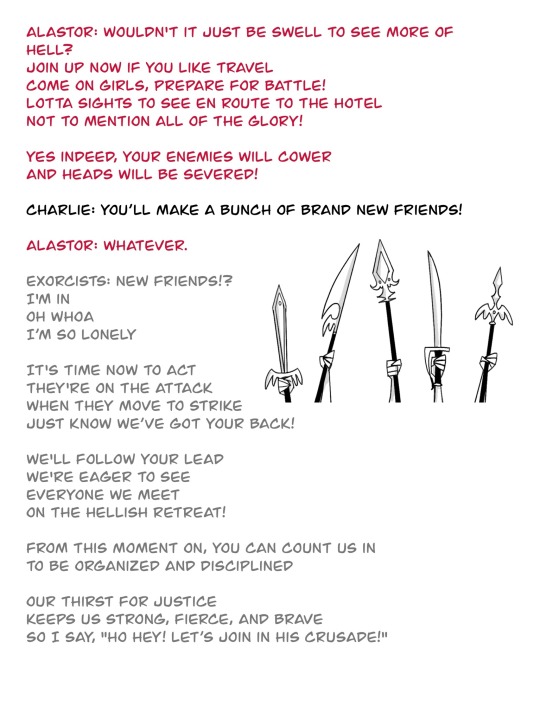 ALASTOR: WOULDN'T IT JUST BE SWELL TO SEE MORE OF HELL?
JOIN UP NOW IF YOU LIKE TRAVEL
COME ON GIRLS, PREPARE FOR BATTLE!
LOTTA SIGHTS TO SEE EN ROUTE TO THE HOTEL
NOT TO MENTION ALL OF THE GLORY!

YES INDEED, YOUR ENEMIES WILL COWER
AND HEADS WILL BE SEVERED!

CHARLIE: YOU'LL MAKE A BUNCH OF BRAND NEW FRIENDS!

ALASTOR: WHATEVER.

EXORCISTS: NEW FRIENDS!?
I'M IN
OH WHOA
I'M SO LONELY

IT'S TIME NOW TO ACT
THEY'RE ON THE ATTACK
WHEN THEY MOVE TO STRIKE
JUST KNOW WE'VE GOT YOUR BACK!

WE'LL FOLLOW YOUR LEAD
WE'RE EAGER TO SEE
EVERYONE WE MEET
ON THE HELLISH RETREAT!

FROM THIS MOMENT ON, YOU CAN COUNT US IN
TO BE ORGANIZED AND DISCIPLINED

OUR THIRST FOR JUSTICE
KEEPS US STRONG, FIERCE, AND BRAVE
SO I SAY, "HO HEY! LET'S JOIN IN HIS CRUSADE!"